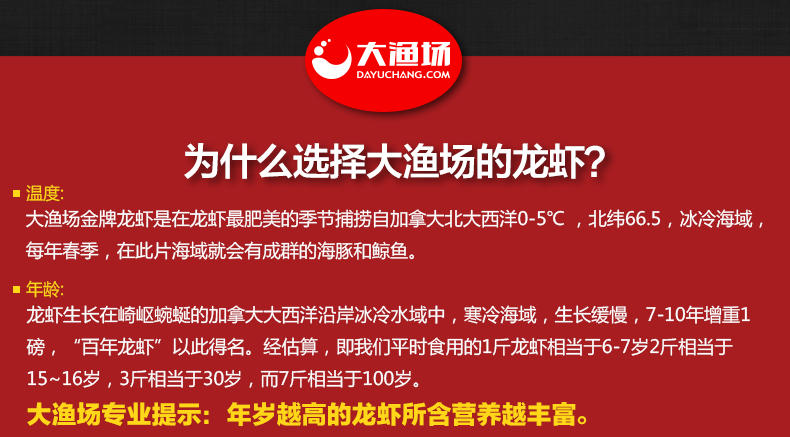 大渔场
DAYUCHANG.COM

为什么选择大渔场的龙虾?

■ 温度:
大渔场金牌龙虾是在龙虾最肥美的季节捕捞自加拿大北大西洋0-5℃ ,北纬66.5,冰冷海域,每年春季,在此片海域就会有成群的海豚和鲸鱼。

■ 年龄:
龙虾生长在崎岖蜿蜒的加拿大大西洋沿岸冰冷水域中,寒冷海域,生长缓慢,7-10年增重1磅,“百年龙虾”以此得名。经估算,即我们平时食用的1斤龙虾相当于6-7岁2斤相当于15~16岁,3斤相当于30岁,而7斤相当于100岁。

大渔场专业提示:年岁越高的龙虾所含营养越丰富。